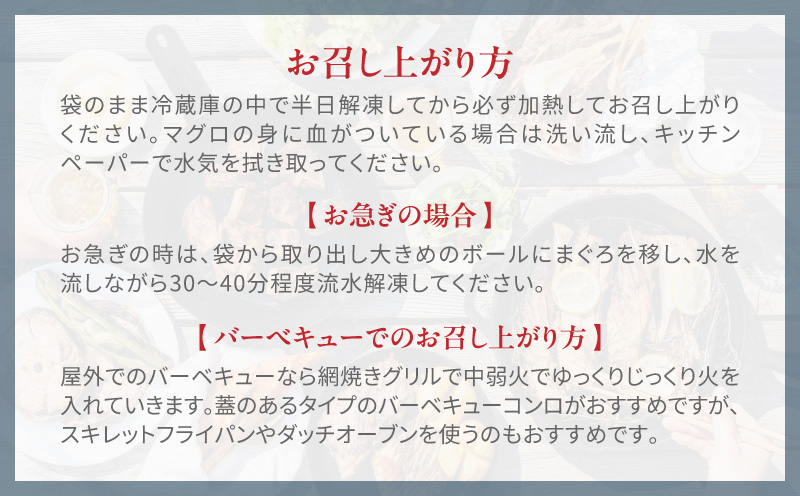 お召し上がり方

袋のまま冷蔵庫の中で半日解凍してから必ず加熱してお召し上がりください。マグロの身に血がついている場合は洗い流し、キッチンペーパーで水気を拭き取ってください。

【お急ぎの場合】

お急ぎの時は、袋から取り出し大きめのボールにまぐろを移し、水を流しながら30～40分程度流水解凍してください。

【バーベキューでのお召し上がり方】

屋外でのバーベキューなら網焼きグリルで中弱火でゆっくりじっくり火を入れていきます。蓋のあるタイプのバーベキューコンロがおすすめですが、スキレットフライパンやダッチオーブンを使うのもおすすめです。